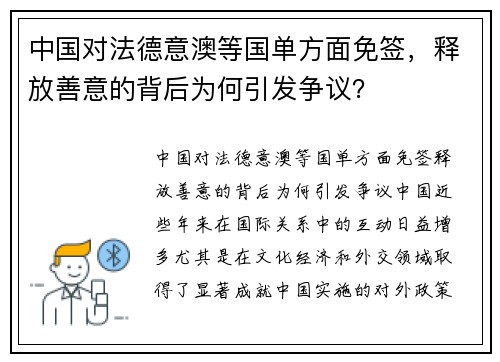 中国对法德意澳等国单方面免签，释放善意的背后为何引发争议?

中国对法德意澳等国单方面免签释放善意的背后为何引发争议中国近些年来在国际关系中的互动日益增多尤其是在文化经济和外交领域取得了显著成就中国实施的对外政策